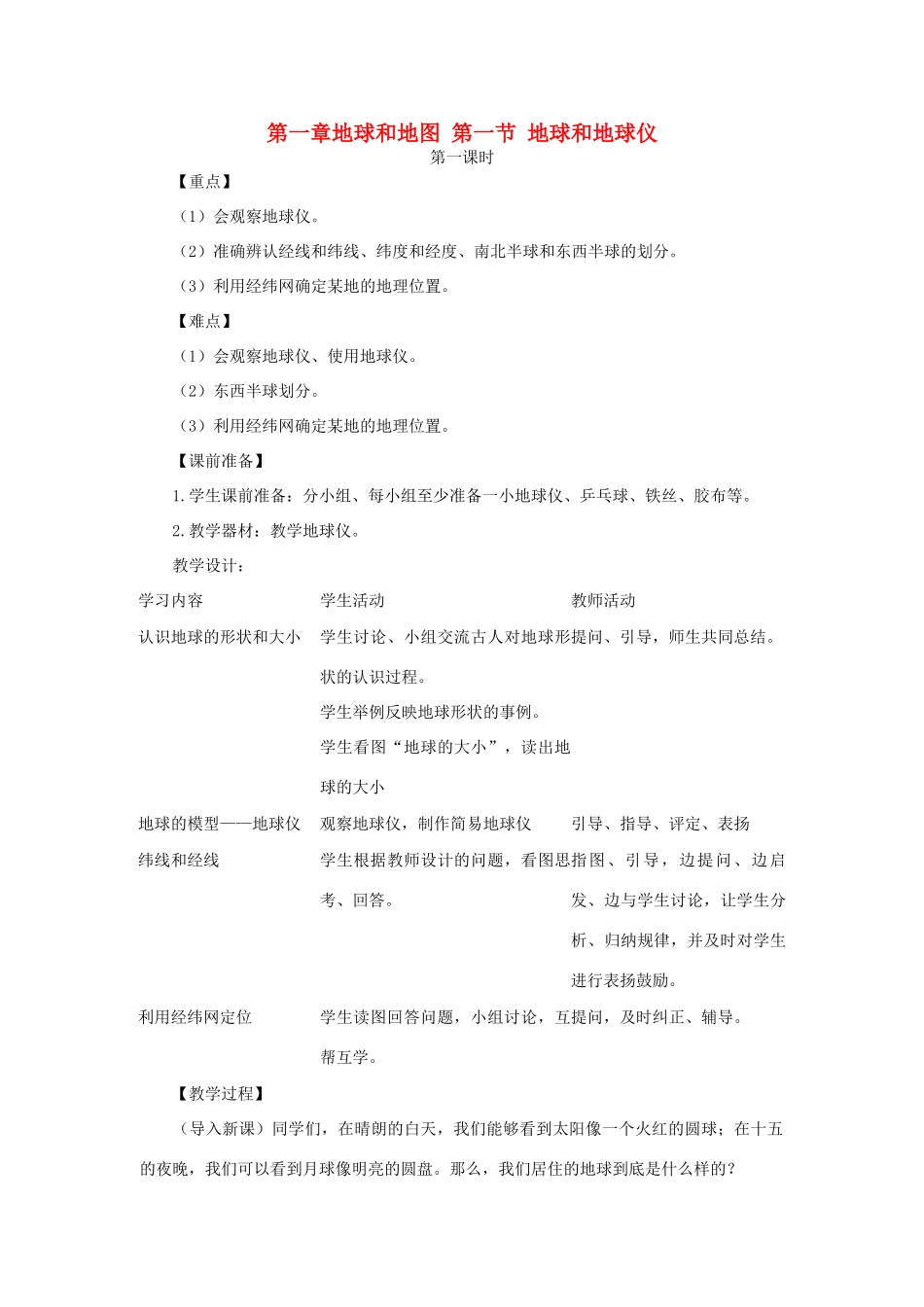 第一章地球和地图 第一节 地球和地球仪

第一课时

【重点】

（1）会观察地球仪。

（2）准确辨认经线和纬线、纬度和经度、南北半球和东西半球的划分。

（3）利用经纬网确定某地的地理位置。

【难点】

（1）会观察地球仪、使用地球仪。

（2）东西半球划分。

（3）利用经纬网确定某地的地理位置。

【课前准备】

1.学生课前准备：分小组、每小组至少准备一小地球仪、乒乓球、铁丝、胶布等。

2.教学器材：教学地球仪。

教学设计：

| 学习内容 | 学生活动 | 教师活动 |
|---|---|---|
| 认识地球的形状和大小 | 学生讨论、小组交流古人对地球形状的认识过程。学生举例反映地球形状的事例。学生看图“地球的大小”，读出地球的大小 | 提问、引导，师生共同总结。 |
| 地球的模型——地球仪 | 观察地球仪，制作简易地球仪 | 引导、指导、评定、表扬 |
| 纬线和经线 | 学生根据教师设计的问题，看图思考、回答。 | 指图、引导，边提问、边启发、边与学生讨论，让学生分析、归纳规律，并及时对学生进行表扬鼓励。 |
| 利用经纬网定位 | 学生读图回答问题，小组讨论，互帮互学。 | 提问，及时纠正、辅导。 |

【教学过程】

（导入新课）同学们，在晴朗的白天，我们能够看到太阳像一个火红的圆球；在十五的夜晚，我们可以看到月球像明亮的圆盘。那么，我们居住的地球到底是什么样的？